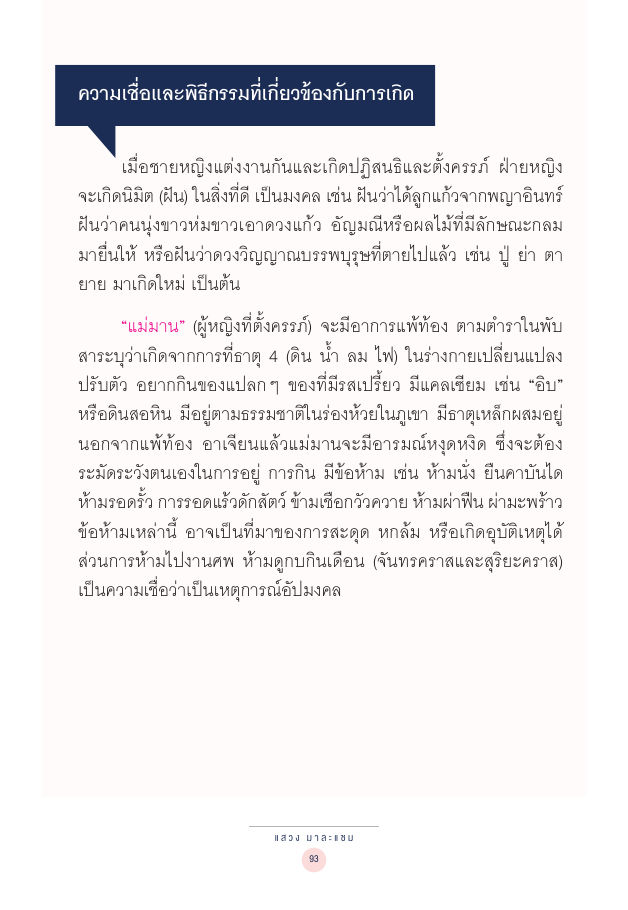 ความเชื่อและพิธีกรรมที่เกี่ยวข้องกับการเกิด

เมื่อชายหญิงแต่งงานกันและเกิดปฏิสนธิและตั้งครรภ์ ฝ่ายหญิงจะเกิดนิมิต (ฝัน) ในสิ่งที่ดี เป็นมงคล เช่น ฝันว่าได้ลูกแก้วจากพญาอินทร์ ฝันว่าคนนุ่งขาวห่มขาวเอาดวงแก้ว อัญมณีหรือผลไม้ที่มีลักษณะกลมมายื่นให้ หรือฝันว่าดวงวิญญาณบรรพบุรุษที่ตายไปแล้ว เช่น ปู่ ย่า ตา ยาย มาเกิดใหม่ เป็นต้น

"แม่มาน" (ผู้หญิงที่ตั้งครรภ์) จะมีอาการแพ้ท้อง ตามตำราในพับสาระบุว่าเกิดจากการที่ธาตุ 4 (ดิน น้ำ ลม ไฟ) ในร่างกายเปลี่ยนแปลงปรับตัว อยากกินของแปลก ๆ ของที่มีรสเปรี้ยว มีแคลเซียม เช่น "อิบ" หรือดินสอหิน มีอยู่ตามธรรมชาติในร่องห้วยในภูเขา มีธาตุเหล็กผสมอยู่ นอกจากแพ้ท้อง อาเจียนแล้วแม่มานจะมีอารมณ์หงุดหงิด ซึ่งจะต้องระมัดระวังตนเองในการอยู่ การกิน มีข้อห้าม เช่น ห้ามนั่ง ยืนคาบันได ห้ามรอดรั้ว การรอดแร้วดักสัตว์ ข้ามเชือกวัวควาย ห้ามผ่าฟืน ผ่ามะพร้าว ข้อห้ามเหล่านี้ อาจเป็นที่มาของการสะดุด หกล้ม หรือเกิดอุบัติเหตุได้ ส่วนการห้ามไปงานศพ ห้ามดูกบกินเดือน (จันทรคราสและสุริยะคราส) เป็นความเชื่อว่าเป็นเหตุการณ์อัปมงคล

แสวง มาละแซม
93